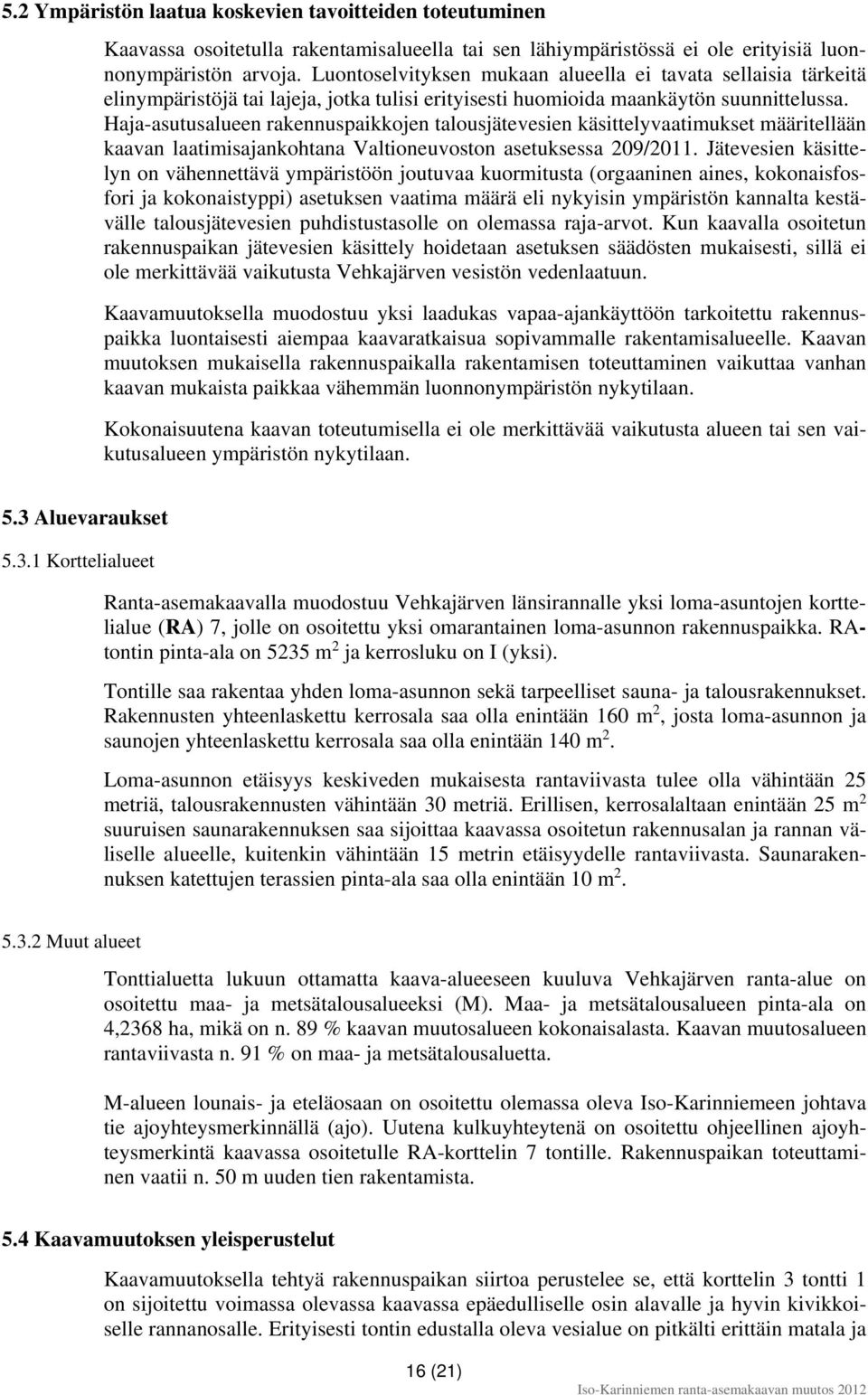 5.2 Ympäristön laatua koskevien tavoitteiden toteutuminen

Kaavassa osoitetulla rakentamisalueella tai sen lähiympäristössä ei ole erityisiä luonnonympäristön arvoja. Luontoselvityksen mukaan alueella ei tavata sellaisia tärkeitä elinympäristöjä tai lajeja, jotka tulisi erityisesti huomioida maankäytön suunnittelussa. Haja-asutusalueen rakennuspaikkojen talousjätevesien käsittelyvaatimukset määritellään kaavan laatimisajankohtana Valtioneuvoston asetuksessa 209/2011. Jätevesien käsittelyn on vähennettävä ympäristöön joutuvaa kuormitusta (orgaaninen aines, kokonaisfosfori ja kokonaistyppi) asetuksen vaatima määrä eli nykyisin ympäristön kannalta kestävälle talousjätevesien puhdistustasolle on olemassa raja-arvot. Kun kaavalla osoitetun rakennuspaikan jätevesien käsittely hoidetaan asetuksen säädösten mukaisesti, sillä ei ole merkittävää vaikutusta Vehkajärven vesistön vedenlaatuun.

Kaavamuutoksella muodostuu yksi laadukas vapaa-ajankäyttöön tarkoitettu rakennuspaikka luontaisesti aiempaa kaavaratkaisua sopivammalle rakentamisalueelle. Kaavan muutoksen mukaisella rakennuspaikalla rakentamisen toteuttaminen vaikuttaa vanhan kaavan mukaista paikkaa vähemmän luonnonympäristön nykytilaan.

Kokonaisuutena kaavan toteutumisella ei ole merkittävää vaikutusta alueen tai sen vaikutusalueen ympäristön nykytilaan.

5.3 Aluevaraukset

5.3.1 Korttelialueet

Ranta-asemakaavalla muodostuu Vehkajärven länsirannalle yksi loma-asuntojen korttelialue (RA) 7, jolle on osoitettu yksi omarantainen loma-asunnon rakennuspaikka. RA-tontin pinta-ala on 5235 $m^2$ ja kerrosluku on I (yksi).

Tontille saa rakentaa yhden loma-asunnon sekä tarpeelliset sauna- ja talousrakennukset. Rakennusten yhteenlaskettu kerrosala saa olla enintään 160 $m^2$, josta loma-asunnon ja saunojen yhteenlaskettu kerrosala saa olla enintään 140 $m^2$.

Loma-asunnon etäisyys keskiveden mukaisesta rantaviivasta tulee olla vähintään 25 metriä, talousrakennusten vähintään 30 metriä. Erillisen, kerrosalaltaan enintään 25 $m^2$ suuruisen saunarakennuksen saa sijoittaa kaavassa osoitetun rakennusalan ja rannan väliselle alueelle, kuitenkin vähintään 15 metrin etäisyydelle rantaviivasta. Saunarakennuksen katettujen terassien pinta-ala saa olla enintään 10 $m^2$.

5.3.2 Muut alueet

Tonttialuetta lukuun ottamatta kaava-alueeseen kuuluva Vehkajärven ranta-alue on osoitettu maa- ja metsätalousalueeksi (M). Maa- ja metsätalousalueen pinta-ala on 4,2368 ha, mikä on n. 89 % kaavan muutosalueen kokonaisalasta. Kaavan muutosalueen rantaviivasta n. 91 % on maa- ja metsätalousaluetta.

M-alueen lounais- ja eteläosaan on osoitettu olemassa oleva Iso-Karinniemeen johtava tie ajoyhteysmerkinnällä (ajo). Uutena kulkuyhteytenä on osoitettu ohjeellinen ajoyhteysmerkintä kaavassa osoitetulle RA-korttelin 7 tontille. Rakennuspaikan toteuttaminen vaatii n. 50 m uuden tien rakentamista.

5.4 Kaavamuutoksen yleisperustelut

Kaavamuutoksella tehtyä rakennuspaikan siirtoa perustelee se, että korttelin 3 tontti 1 on sijoitettu voimassa olevassa kaavassa epäedulliselle osin alavalle ja hyvin kivikkoiselle rannanosalle. Erityisesti tontin edustalla oleva vesialue on pitkälti erittäin matala ja

16 (21)

Iso-Karinniemen ranta-asemakaavan muutos 2012